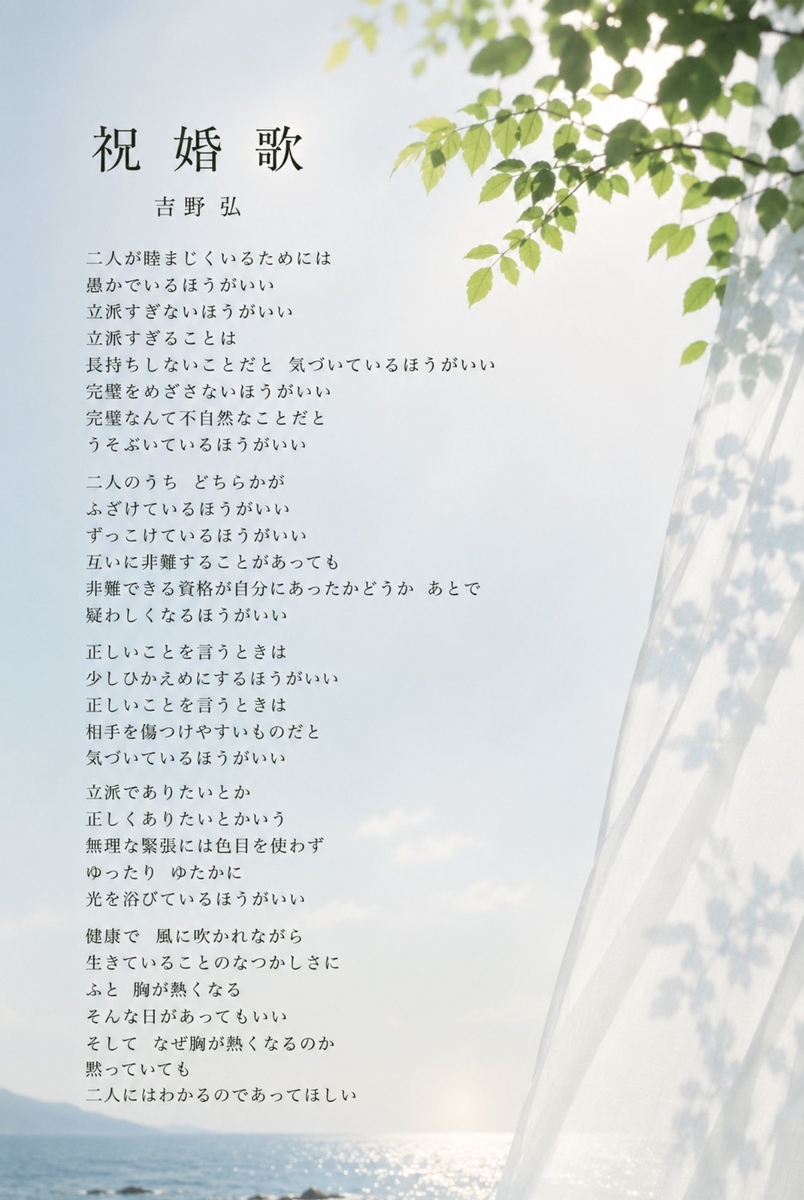 祝婚歌

吉野弘

二人が睦まじくいるためには
愚かでいるほうがいい
立派すぎないほうがいい
立派すぎることは
長持ちしないことだと 気づいているほうがいい
完璧をめざさないほうがいい
完璧なんて不自然なことだと
うそぶいているほうがいい

二人のうち どちらかが
ふざけているほうがいい
ずっこけているほうがいい
互いに非難することがあっても
非難できる資格が自分にあったかどうか あとで
疑わしくなるほうがいい

正しいことを言うときは
少しひかえめにするほうがいい
正しいことを言うときは
相手を傷つけやすいものだと
気づいているほうがいい

立派でありたいとか
正しくありたいとかいう
無理な緊張には色目を使わず
ゆったり ゆたかに
光を浴びているほうがいい

健康で 風に吹かれながら
生きていることのなつかしさに
ふと 胸が熱くなる
そんな日があってもいい
そして なぜ胸が熱くなるのか
黙っていても
二人にはわかるのであってほしい